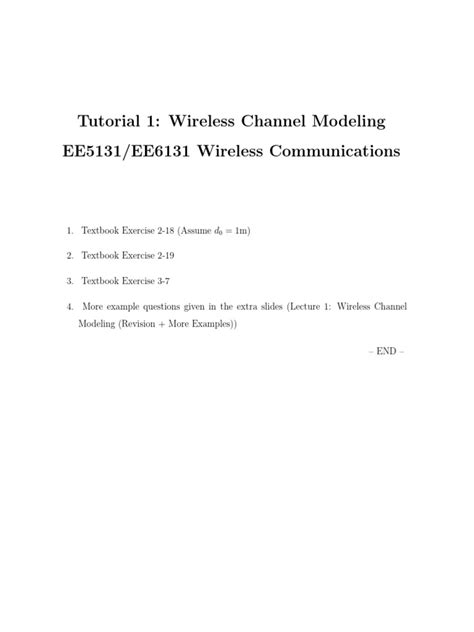 Tutorial 1: Wireless Channel Modeling
EE5131/EE6131 Wireless Communications

1. Textbook Exercise 2-18 (Assume $d_0 = 1$m)

2. Textbook Exercise 2-19

3. Textbook Exercise 3-7

4. More example questions given in the extra slides (Lecture 1: Wireless Channel Modeling (Revision + More Examples))

– END –